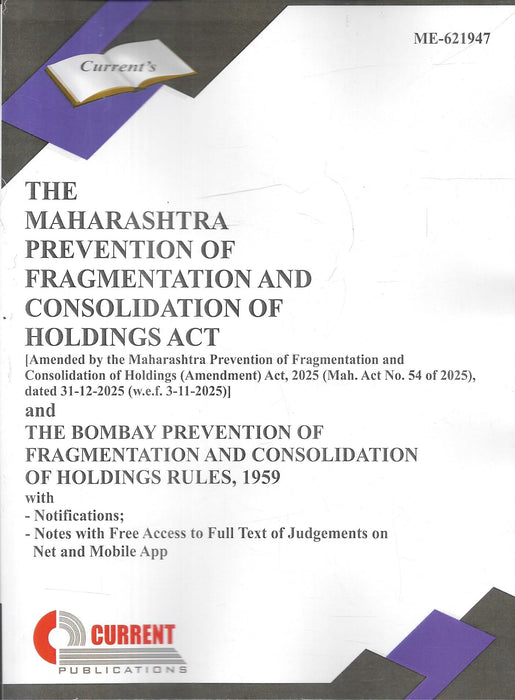 ME-621947

Current's

THE MAHARASHTRA PREVENTION OF FRAGMENTATION AND CONSOLIDATION OF HOLDINGS ACT

[Amended by the Maharashtra Prevention of Fragmentation and Consolidation of Holdings (Amendment) Act, 2025 (Mah. Act No. 54 of 2025), dated 31-12-2025 (w.e.f. 3-11-2025)]

and

THE BOMBAY PREVENTION OF FRAGMENTATION AND CONSOLIDATION OF HOLDINGS RULES, 1959

with

- Notifications;
- Notes with Free Access to Full Text of Judgements on Net and Mobile App

CURRENT
PUBLICATIONS